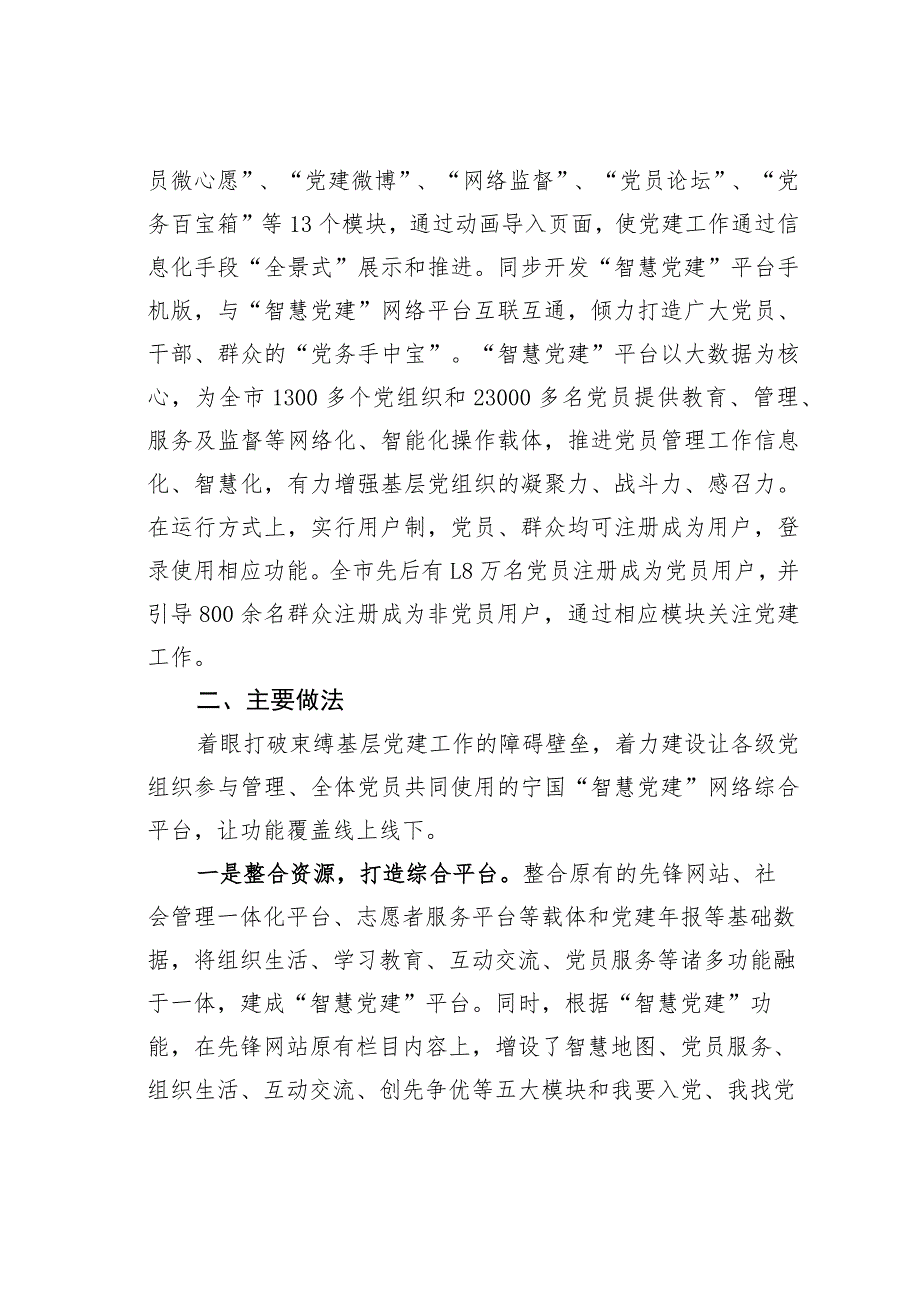 员微心愿”、“党建微博”、“网络监督”、“党员论坛”、“党务百宝箱”等13个模块，通过动画导入页面，使党建工作通过信息化手段“全景式”展示和推进。同步开发“智慧党建”平台手机版，与“智慧党建”网络平台互联互通，倾力打造广大党员、干部、群众的“党务手中宝”。“智慧党建”平台以大数据为核心，为全市1300多个党组织和23000多名党员提供教育、管理、服务及监督等网络化、智能化操作载体，推进党员管理工作信息化、智慧化，有力增强基层党组织的凝聚力、战斗力、感召力。在运行方式上，实行用户制，党员、群众均可注册成为用户，登录使用相应功能。全市先后有L8万名党员注册成为党员用户，并引导800余名群众注册成为非党员用户，通过相应模块关注党建工作。

二、主要做法

着眼打破束缚基层党建工作的障碍壁垒，着力建设让各级党组织参与管理、全体党员共同使用的宁国“智慧党建”网络综合平台，让功能覆盖线上线下。

一是整合资源，打造综合平台。整合原有的先锋网站、社会管理一体化平台、志愿者服务平台等载体和党建年报等基础数据，将组织生活、学习教育、互动交流、党员服务等诸多功能融于一体，建成“智慧党建”平台。同时，根据“智慧党建”功能，在先锋网站原有栏目内容上，增设了智慧地图、党员服务、组织生活、互动交流、创先争优等五大模块和我要入党、我找党